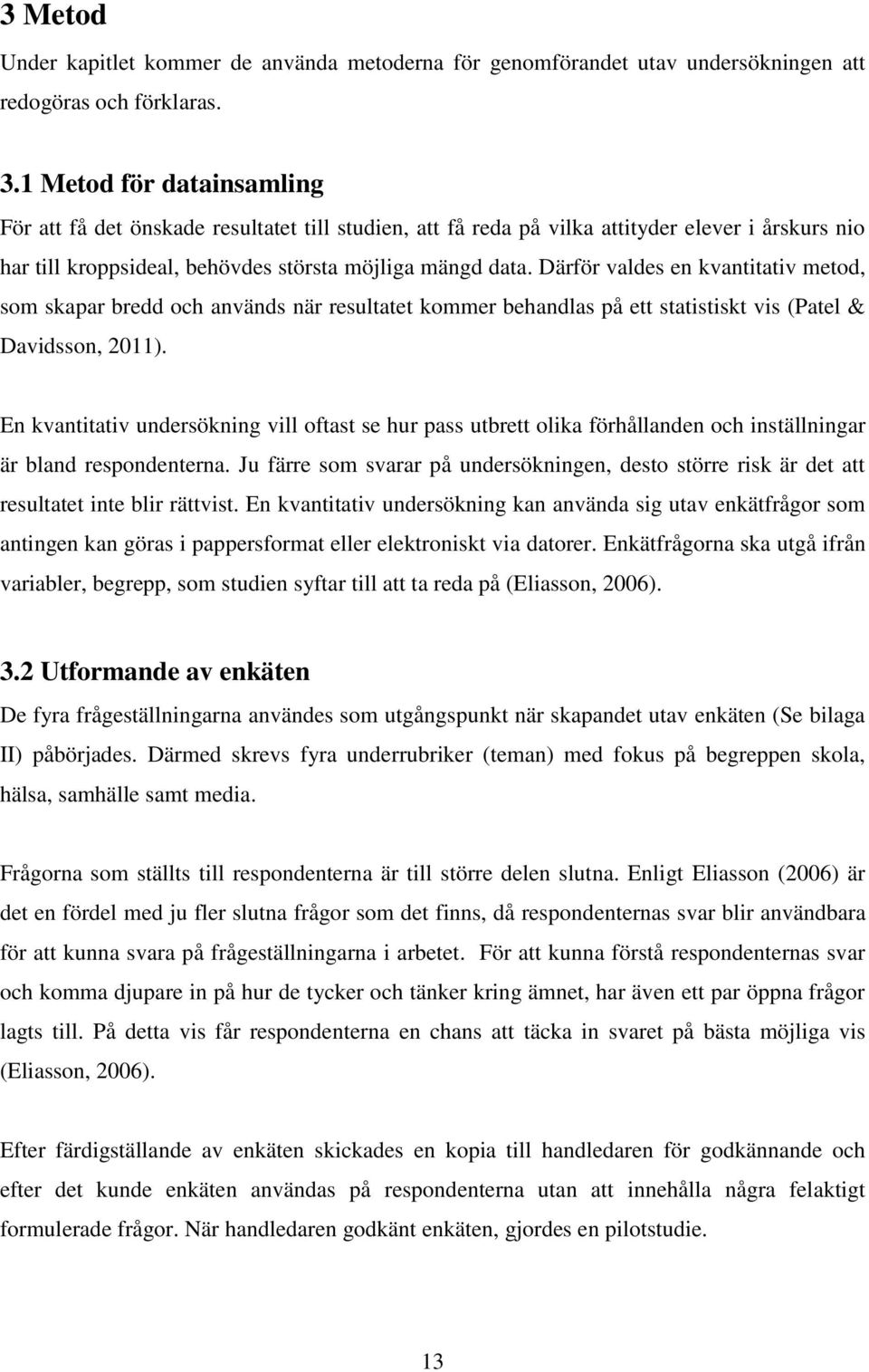 3 Metod

Under kapitlet kommer de använda metoderna för genomförandet utav undersökningen att redogöras och förklaras.

3.1 Metod för datainsamling

För att få det önskade resultatet till studien, att få reda på vilka attityder elever i årskurs nio har till kroppsideal, behövdes största möjliga mängd data. Därför valdes en kvantitativ metod, som skapar bredd och används när resultatet kommer behandlas på ett statistiskt vis (Patel & Davidsson, 2011).

En kvantitativ undersökning vill oftast se hur pass utbrett olika förhållanden och inställningar är bland respondenterna. Ju färre som svarar på undersökningen, desto större risk är det att resultatet inte blir rättvist. En kvantitativ undersökning kan använda sig utav enkätfrågor som antingen kan göras i pappersformat eller elektroniskt via datorer. Enkätfrågorna ska utgå ifrån variabler, begrepp, som studien syftar till att ta reda på (Eliasson, 2006).

3.2 Utformande av enkäten

De fyra frågeställningarna användes som utgångspunkt när skapandet utav enkäten (Se bilaga II) påbörjades. Därmed skrevs fyra underrubriker (teman) med fokus på begreppen skola, hälsa, samhälle samt media.

Frågorna som ställts till respondenterna är till större delen slutna. Enligt Eliasson (2006) är det en fördel med ju fler slutna frågor som det finns, då respondenternas svar blir användbara för att kunna svara på frågeställningarna i arbetet. För att kunna förstå respondenternas svar och komma djupare in på hur de tycker och tänker kring ämnet, har även ett par öppna frågor lagts till. På detta vis får respondenterna en chans att täcka in svaret på bästa möjliga vis (Eliasson, 2006).

Efter färdigställande av enkäten skickades en kopia till handledaren för godkännande och efter det kunde enkäten användas på respondenterna utan att innehålla några felaktigt formulerade frågor. När handledaren godkänt enkäten, gjordes en pilotstudie.

13